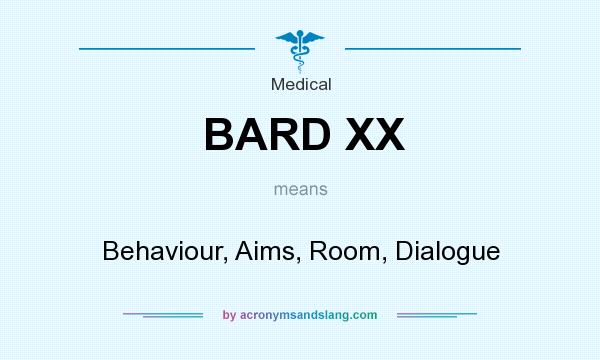 Medical

BARD XX

means

Behaviour, Aims, Room, Dialogue

by acronymsandslang.com